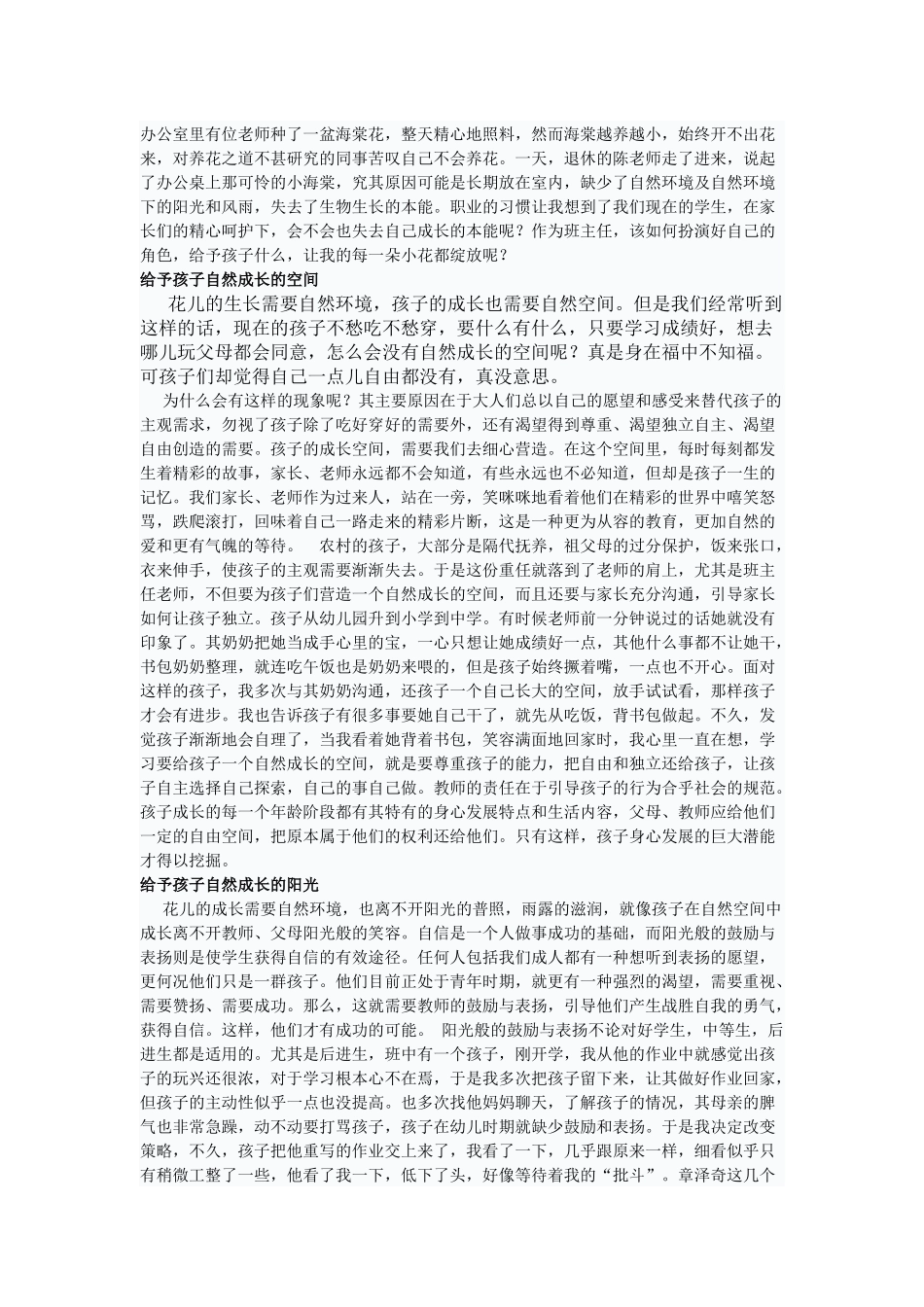 办公室里有位老师种了一盆海棠花，整天精心地照料，然而海棠越养越小，始终开不出花来，对养花之道不甚研究的同事苦叹自己不会养花。一天，退休的陈老师走了进来，说起了办公桌上那可怜的小海棠，究其原因可能是长期放在室内，缺少了自然环境及自然环境下的阳光和风雨，失去了生物生长的本能。职业的习惯让我想到了我们现在的学生，在家长们的精心呵护下，会不会也失去自己成长的本能呢？作为班主任，该如何扮演好自己的角色，给予孩子什么，让我的每一朵小花都绽放呢？

给予孩子自然成长的空间

花儿的生长需要自然环境，孩子的成长也需要自然空间。但是我们经常听到这样的话，现在的孩子不愁吃不愁穿，要什么有什么，只要学习成绩好，想去哪儿玩父母都会同意，怎么会没有自然成长的空间呢？真是身在福中不知福。可孩子们却觉得自己一点儿自由都没有，真没意思。

为什么会有这样的现象呢？其主要原因在于大人们总以自己的愿望和感受来替代孩子的主观需求，勿视了孩子除了吃好穿好的需要外，还有渴望得到尊重、渴望独立自主、渴望自由创造的需要。孩子的成长空间，需要我们去细心营造。在这个空间里，每时每刻都发生着精彩的故事，家长、老师永远都不会知道，有些永远也不必知道，但却是孩子一生的记忆。我们家长、老师作为过来人，站在一旁，笑咪咪地看着他们在精彩的世界中嘻笑怒骂，跌爬滚打，回味着自己一路走来的精彩片断，这是一种更为从容的教育，更加自然的爱和更有气魄的等待。　农村的孩子，大部分是隔代抚养，祖父母的过分保护，饭来张口，衣来伸手，使孩子的主观需要渐渐失去。于是这份重任就落到了老师的肩上，尤其是班主任老师，不但要为孩子们营造一个自然成长的空间，而且还要与家长充分沟通，引导家长如何让孩子独立。孩子从幼儿园升到小学到中学。有时候老师前一分钟说过的话她就没有印象了。其奶奶把她当成手心里的宝，一心只想让她成绩好一点，其他什么事都不让她干，书包奶奶整理，就连吃午饭也是奶奶来喂的，但是孩子始终撅着嘴，一点也不开心。面对这样的孩子，我多次与其奶奶沟通，还孩子一个自己长大的空间，放手试试看，那样孩子才会有进步。我也告诉孩子有很多事要她自己干了，就先从吃饭，背书包做起。不久，发觉孩子渐渐地会自理了，当我看着她背着书包，笑容满面地回家时，我心里一直在想，学习要给孩子一个自然成长的空间，就是要尊重孩子的能力，把自由和独立还给孩子，让孩子自主选择自己探索，自己的事自己做。教师的责任在于引导孩子的行为合乎社会的规范。孩子成长的每一个年龄阶段都有其特有的身心发展特点和生活内容，父母、教师应给他们一定的自由空间，把原本属于他们的权利还给他们。只有这样，孩子身心发展的巨大潜能才得以挖掘。

给予孩子自然成长的阳光

花儿的成长需要自然环境，也离不开阳光的普照，雨露的滋润，就像孩子在自然空间中成长离不开教师、父母阳光般的笑容。自信是一个人做事成功的基础，而阳光般的鼓励与表扬则是使学生获得自信的有效途径。任何人包括我们成人都有一种想听到表扬的愿望，更何况他们只是一群孩子。他们目前正处于青年时期，就更有一种强烈的渴望，需要重视、需要赞扬、需要成功。那么，这就需要教师的鼓励与表扬，引导他们产生战胜自我的勇气，获得自信。这样，他们才有成功的可能。　阳光般的鼓励与表扬不论对好学生，中等生，后进生都是适用的。尤其是后进生，班中有一个孩子，刚开学，我从他的作业中就感觉出孩子的玩兴还很浓，对于学习根本心不在焉，于是我多次把孩子留下来，让其做好作业回家，但孩子的主动性似乎一点也没提高。也多次找他妈妈聊天，了解孩子的情况，其母亲的脾气也非常急躁，动不动要打骂孩子，孩子在幼儿时期就缺少鼓励和表扬。于是我决定改变策略，不久，孩子把他重写的作业交上来了，我看了一下，几乎跟原来一样，细看似乎只有稍微工整了一些，他看了我一下，低下了头，好像等待着我的“批斗”。章泽奇这几个